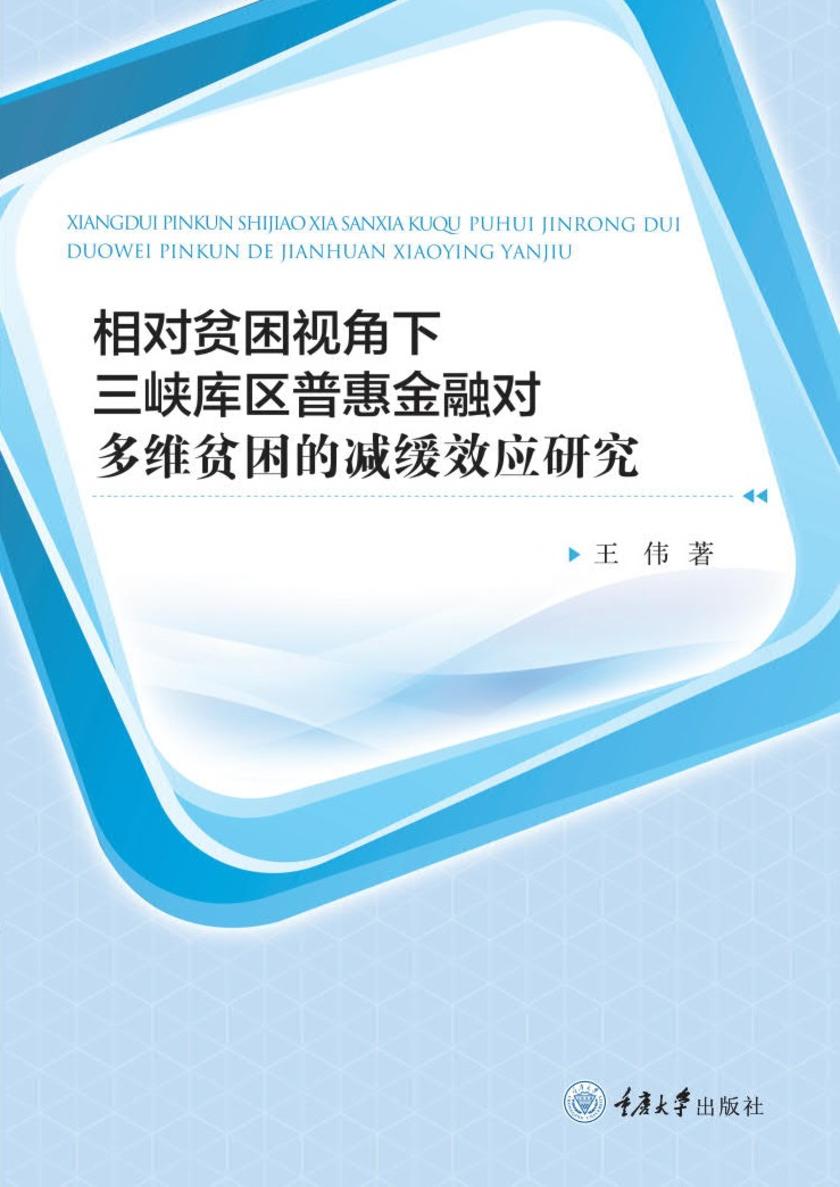 XIANGDUI PINKUN SHIJIAO XIA SANXIA KUQU PUHUI JINRONG DUI DUOWEI PINKUN DE JIANHUAN XIAOYING YANJIU

相对贫困视角下
三峡库区普惠金融对
多维贫困的减缓效应研究

王 伟 著

重庆大学出版社